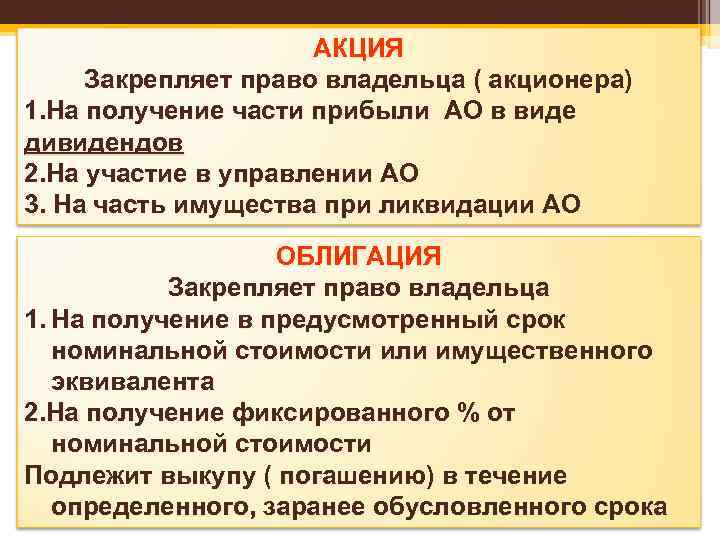 АКЦИЯ
Закрепляет право владельца ( акционера)
1.На получение части прибыли АО в виде дивидендов
2.На участие в управлении АО
3. На часть имущества при ликвидации АО

ОБЛИГАЦИЯ
Закрепляет право владельца
1. На получение в предусмотренный срок номинальной стоимости или имущественного эквивалента
2.На получение фиксированного % от номинальной стоимости
Подлежит выкупу ( погашению) в течение определенного, заранее обусловленного срока